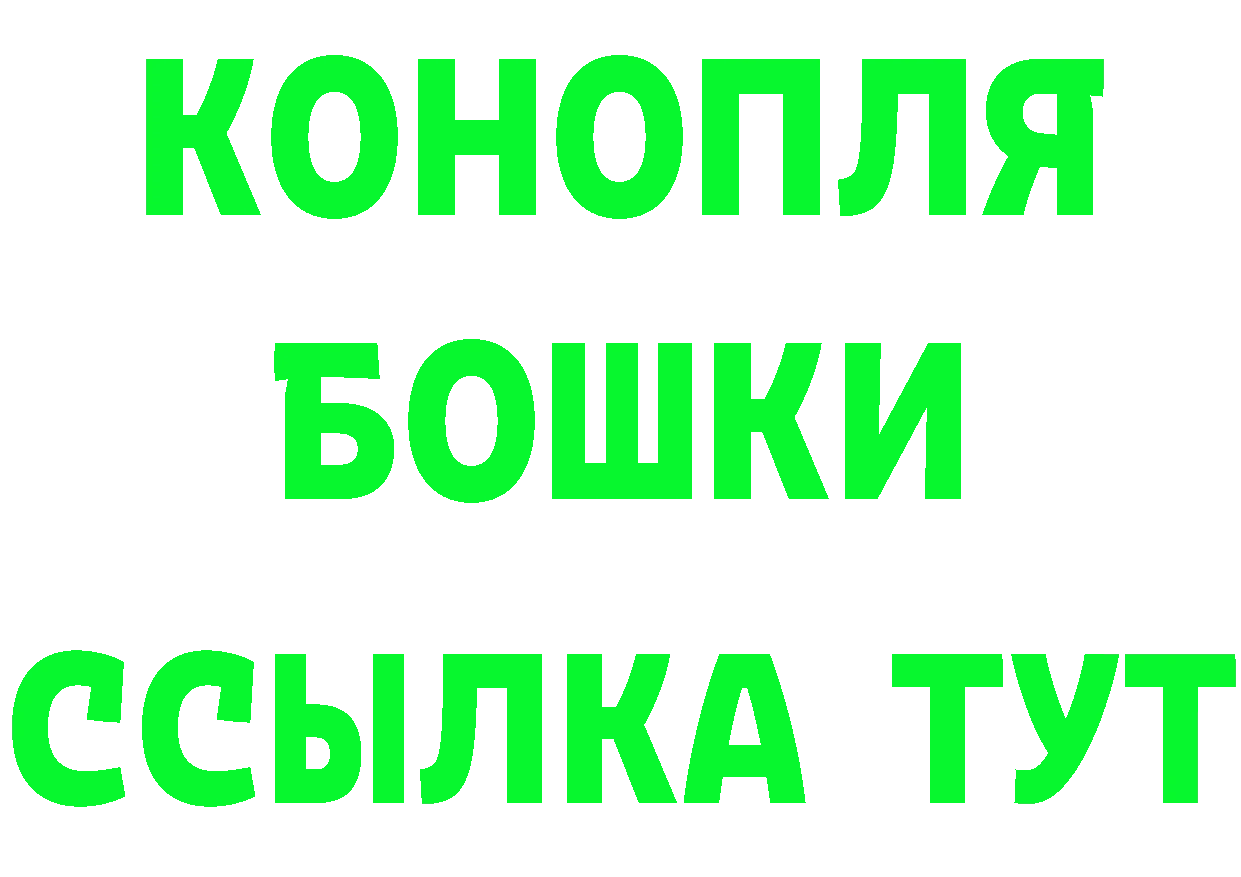 КОНОПЛЯ
БОШКИ
ССЫЛКА ТУТ